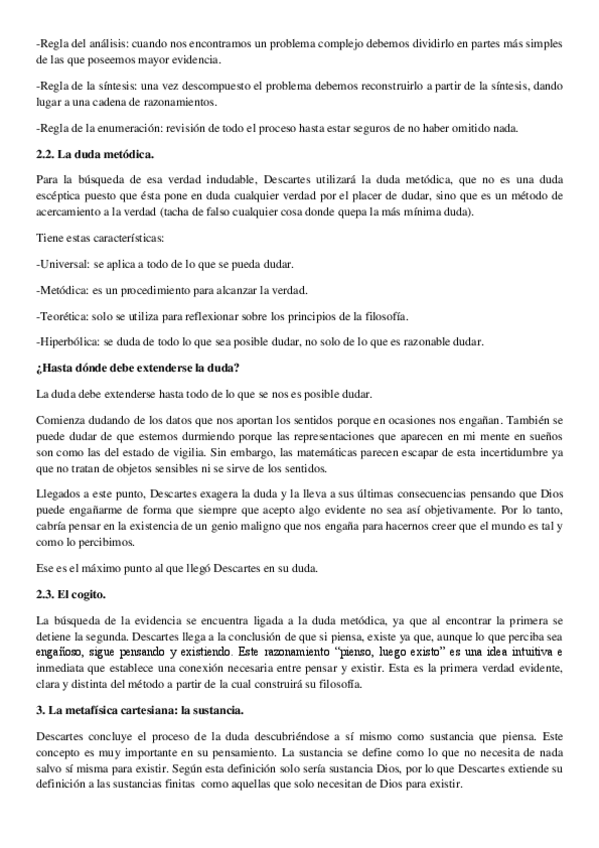 -Regla del análisis: cuando nos encontramos un problema complejo debemos dividirlo en partes más simples de las que poseemos mayor evidencia.

-Regla de la síntesis: una vez descompuesto el problema debemos reconstruirlo a partir de la síntesis, dando lugar a una cadena de razonamientos.

-Regla de la enumeración: revisión de todo el proceso hasta estar seguros de no haber omitido nada.

2.2. La duda metódica.

Para la búsqueda de esa verdad indudable, Descartes utilizará la duda metódica, que no es una duda escéptica puesto que ésta pone en duda cualquier verdad por el placer de dudar, sino que es un método de acercamiento a la verdad (tacha de falso cualquier cosa donde quepa la más mínima duda).

Tiene estas características:

-Universal: se aplica a todo de lo que se pueda dudar.

-Metódica: es un procedimiento para alcanzar la verdad.

-Teorética: solo se utiliza para reflexionar sobre los principios de la filosofía.

-Hiperbólica: se duda de todo lo que sea posible dudar, no solo de lo que es razonable dudar.

¿Hasta dónde debe extenderse la duda?

La duda debe extenderse hasta todo de lo que se nos es posible dudar.

Comienza dudando de los datos que nos aportan los sentidos porque en ocasiones nos engañan. También se puede dudar de que estemos durmiendo porque las representaciones que aparecen en mi mente en sueños son como las del estado de vigilia. Sin embargo, las matemáticas parecen escapar de esta incertidumbre ya que no tratan de objetos sensibles ni se sirve de los sentidos.

Llegados a este punto, Descartes exagera la duda y la lleva a sus últimas consecuencias pensando que Dios puede engañarme de forma que siempre que acepto algo evidente no sea así objetivamente. Por lo tanto, cabría pensar en la existencia de un genio maligno que nos engaña para hacernos creer que el mundo es tal y como lo percibimos.

Ese es el máximo punto al que llegó Descartes en su duda.

2.3. El cogito.

La búsqueda de la evidencia se encuentra ligada a la duda metódica, ya que al encontrar la primera se detiene la segunda. Descartes llega a la conclusión de que si piensa, existe ya que, aunque lo que perciba sea engañoso, sigue pensando y existiendo. Este razonamiento "pienso, luego existo" es una idea intuitiva e inmediata que establece una conexión necesaria entre pensar y existir. Esta es la primera verdad evidente, clara y distinta del método a partir de la cual construirá su filosofía.

3. La metafísica cartesiana: la sustancia.

Descartes concluye el proceso de la duda descubriéndose a sí mismo como sustancia que piensa. Este concepto es muy importante en su pensamiento. La sustancia se define como lo que no necesita de nada salvo sí misma para existir. Según esta definición solo sería sustancia Dios, por lo que Descartes extiende su definición a las sustancias finitas como aquellas que solo necesitan de Dios para existir.